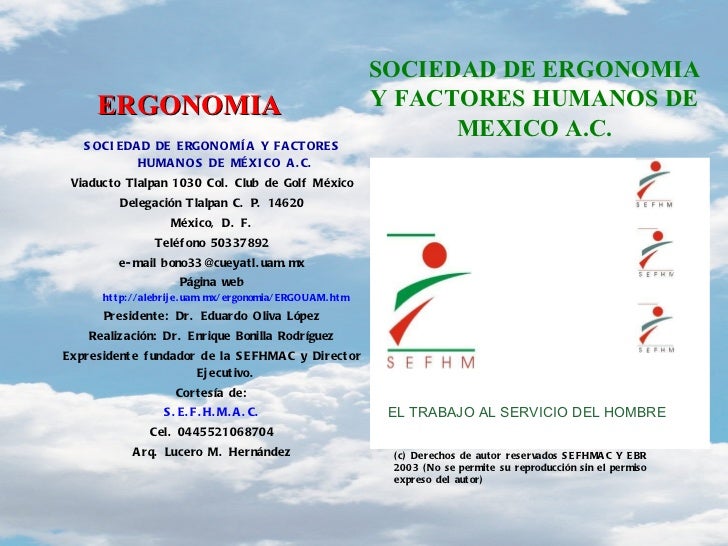 ERGONOMIA

SOCIEDAD DE ERGONOMÍA Y FACTORES HUMANOS DE MÉXICO A.C.

Viaducto Tlalpan 1030 Col. Club de Golf México

Delegación Tlalpan C. P. 14620

México, D. F.

Teléfono 50337892

e-mail bono33@cueyatl.uam.mx

Página web

http://alebrije.uam.mx/ergonomia/ERGOUAM.htm

Presidente: Dr. Eduardo Oliva López

Realización: Dr. Enrique Bonilla Rodríguez

Expresidente fundador de la SEFHMAC y Director Ejecutivo.

Cortesía de:

S.E.F.H.M.A.C.

Cel. 0445521068704

Arq. Lucero M. Hernández

SOCIEDAD DE ERGONOMIA Y FACTORES HUMANOS DE MEXICO A.C.

SEFHM

SEFHM

SEFHM

SEFHM

EL TRABAJO AL SERVICIO DEL HOMBRE

(c) Derechos de autor reservados SEFHMAC Y EBR 2003 (No se permite su reproducción sin el permiso expreso del autor)